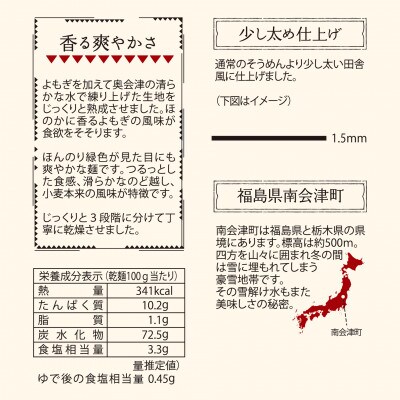 香る爽やかさ

よもぎを加えて奥会津の清らかな水で練り上げた生地をじっくりと熟成させました。ほのかに香るよもぎの風味が食欲をそそります。

ほんのり緑色が見た目にも爽やかな麺です。つるっとした食感、滑らかなのど越し、小麦本来の風味が特徴です。

じっくりと３段階に分けて丁寧に乾燥させました。

| 栄養成分表示（乾麺100g当たり） | |
|---|---|
| 熱量 | 341kcal |
| たんぱく質 | 10.2g |
| 脂質 | 1.1g |
| 炭水化物 | 72.5g |
| 食塩相当量 | 3.3g |

量推定値）
ゆで後の食塩相当量 0.45g

少し太め仕上げ

通常のそうめんより少し太い田舎風に仕上げました。

（下図はイメージ）

1.5mm

福島県南会津町

南会津町は福島県と栃木県の県境にあります。標高は約500m。四方を山々に囲まれ冬の間は雪に埋もれてしまう豪雪地帯です。その雪解け水もまた美味しさの秘密。

南会津町